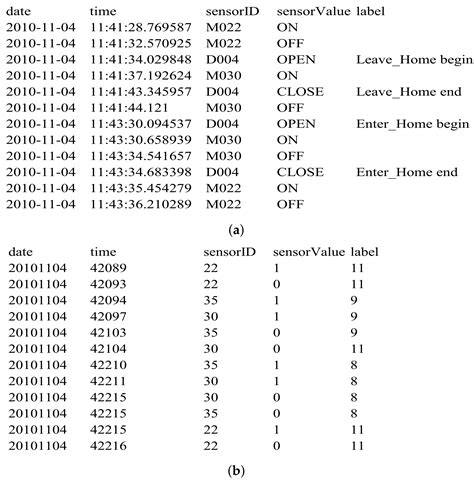 | date | time | sensorID | sensorValue | label |
|---|---|---|---|---|
| 2010-11-04 | 11:41:28.769587 | M022 | ON | |
| 2010-11-04 | 11:41:32.570925 | M022 | OFF | |
| 2010-11-04 | 11:41:34.029848 | D004 | OPEN | Leave_Home begin |
| 2010-11-04 | 11:41:37.192624 | M030 | ON | |
| 2010-11-04 | 11:41:43.345957 | D004 | CLOSE | Leave_Home end |
| 2010-11-04 | 11:41:44.121 | M030 | OFF | |
| 2010-11-04 | 11:43:30.094537 | D004 | OPEN | Enter_Home begin |
| 2010-11-04 | 11:43:30.658939 | M030 | ON | |
| 2010-11-04 | 11:43:34.541657 | M030 | OFF | |
| 2010-11-04 | 11:43:34.683398 | D004 | CLOSE | Enter_Home end |
| 2010-11-04 | 11:43:35.454279 | M022 | ON | |
| 2010-11-04 | 11:43:36.210289 | M022 | OFF | |

(a)

| date | time | sensorID | sensorValue | label |
|---|---|---|---|---|
| 20101104 | 42089 | 22 | 1 | 11 |
| 20101104 | 42093 | 22 | 0 | 11 |
| 20101104 | 42094 | 35 | 1 | 9 |
| 20101104 | 42097 | 30 | 1 | 9 |
| 20101104 | 42103 | 35 | 0 | 9 |
| 20101104 | 42104 | 30 | 0 | 11 |
| 20101104 | 42210 | 35 | 1 | 8 |
| 20101104 | 42211 | 30 | 1 | 8 |
| 20101104 | 42215 | 30 | 0 | 8 |
| 20101104 | 42215 | 35 | 0 | 8 |
| 20101104 | 42215 | 22 | 1 | 11 |
| 20101104 | 42216 | 22 | 0 | 11 |

(b)